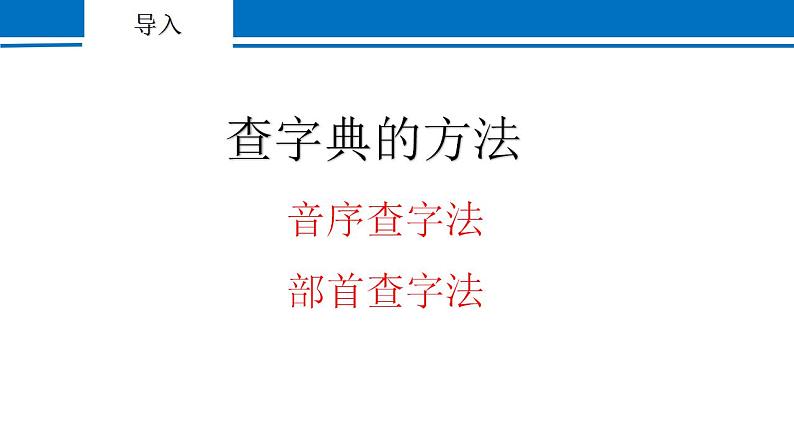 导入

查字典的方法

音序查字法

部首查字法